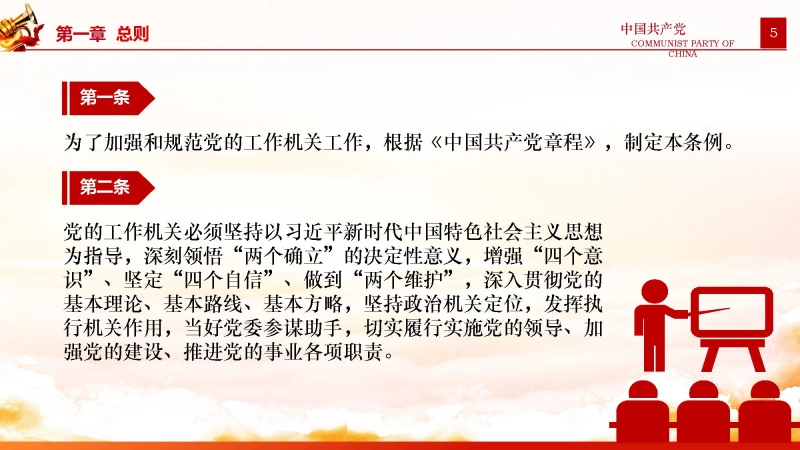 第一章 总则

中国共产党
COMMUNIST PARTY OF CHINA

5

第一条

为了加强和规范党的工作机关工作，根据《中国共产党章程》，制定本条例。

第二条

党的工作机关必须坚持以习近平新时代中国特色社会主义思想为指导，深刻领悟“两个确立”的决定性意义，增强“四个意识”、坚定“四个自信”、做到“两个维护”，深入贯彻党的基本理论、基本路线、基本方略，坚持政治机关定位，发挥执行机关作用，当好党委参谋助手，切实履行实施党的领导、加强党的建设、推进党的事业各项职责。